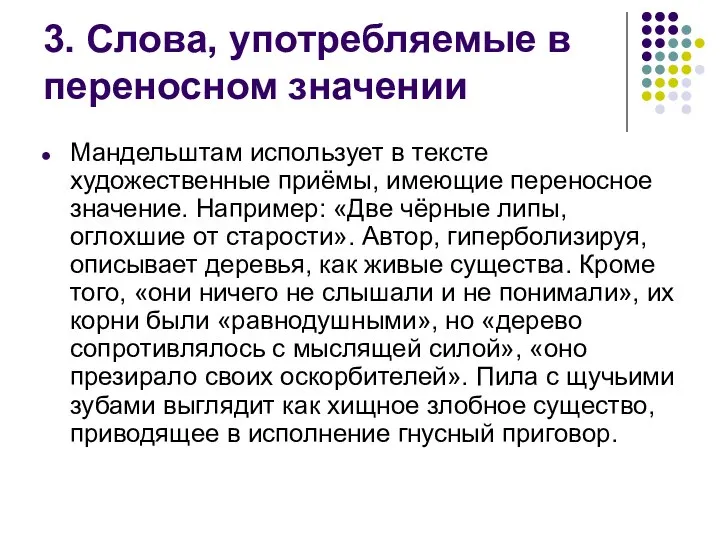 3. Слова, употребляемые в переносном значении

Мандельштам использует в тексте художественные приёмы, имеющие переносное значение. Например: «Две чёрные липы, оглохшие от старости». Автор, гиперболизируя, описывает деревья, как живые существа. Кроме того, «они ничего не слышали и не понимали», их корни были «равнодушными», но «дерево сопротивлялось с мыслящей силой», «оно презирало своих оскорбителей». Пила с щучьими зубами выглядит как хищное злобное существо, приводящее в исполнение гнусный приговор.